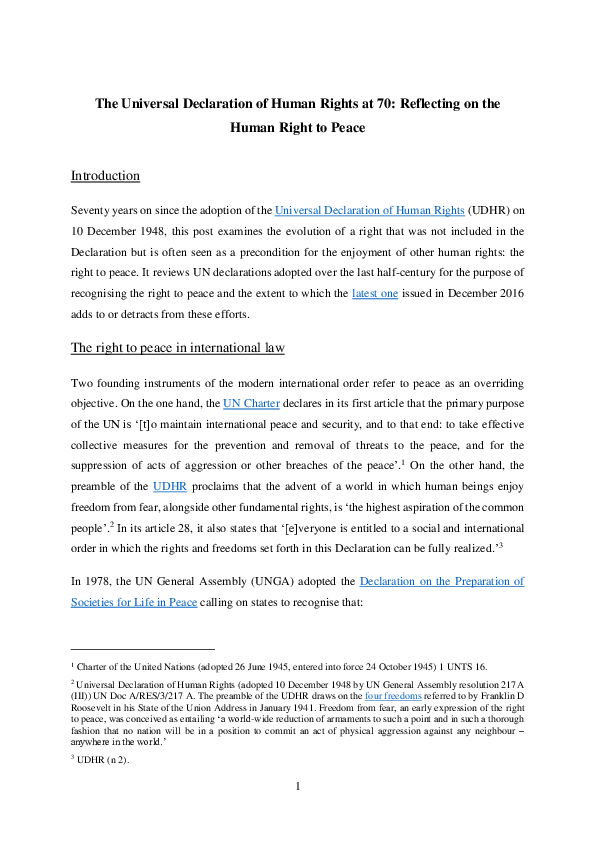 The Universal Declaration of Human Rights at 70: Reflecting on the Human Right to Peace

Introduction

Seventy years on since the adoption of the Universal Declaration of Human Rights (UDHR) on 10 December 1948, this post examines the evolution of a right that was not included in the Declaration but is often seen as a precondition for the enjoyment of other human rights: the right to peace. It reviews UN declarations adopted over the last half-century for the purpose of recognising the right to peace and the extent to which the latest one issued in December 2016 adds to or detracts from these efforts.

The right to peace in international law

Two founding instruments of the modern international order refer to peace as an overriding objective. On the one hand, the UN Charter declares in its first article that the primary purpose of the UN is '[t]o maintain international peace and security, and to that end: to take effective collective measures for the prevention and removal of threats to the peace, and for the suppression of acts of aggression or other breaches of the peace'.$^1$ On the other hand, the preamble of the UDHR proclaims that the advent of a world in which human beings enjoy freedom from fear, alongside other fundamental rights, is 'the highest aspiration of the common people'.$^2$ In its article 28, it also states that '[e]veryone is entitled to a social and international order in which the rights and freedoms set forth in this Declaration can be fully realized.'$^3$

In 1978, the UN General Assembly (UNGA) adopted the Declaration on the Preparation of Societies for Life in Peace calling on states to recognise that:

$^1$ Charter of the United Nations (adopted 26 June 1945, entered into force 24 October 1945) 1 UNTS 16.

$^2$ Universal Declaration of Human Rights (adopted 10 December 1948 by UN General Assembly resolution 217 A (III)) UN Doc A/RES/3/217 A. The preamble of the UDHR draws on the four freedoms referred to by Franklin D Roosevelt in his State of the Union Address in January 1941. Freedom from fear, an early expression of the right to peace, was conceived as entailing 'a world-wide reduction of armaments to such a point and in such a thorough fashion that no nation will be in a position to commit an act of physical aggression against any neighbour – anywhere in the world.'

$^3$ UDHR (n 2).

1